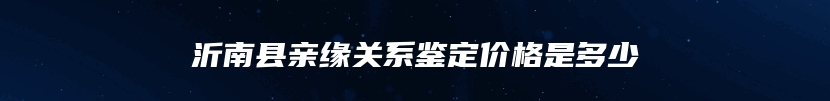 沂南县亲缘关系鉴定价格是多少